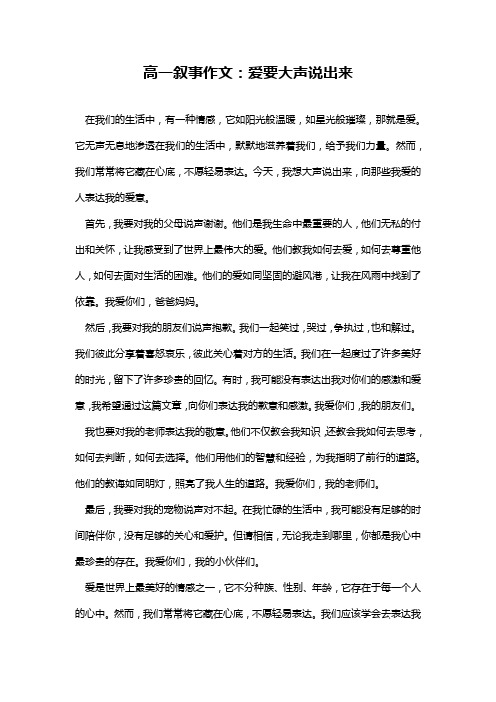 高一叙事作文：爱要大声说出来

在我们的生活中，有一种情感，它如阳光般温暖，如星光般璀璨，那就是爱。它无声无息地渗透在我们的生活中，默默地滋养着我们，给予我们力量。然而，我们常常将它藏在心底，不愿轻易表达。今天，我想大声说出来，向那些我爱的人表达我的爱意。

首先，我要对我的父母说声谢谢。他们是我生命中最重要的人，他们无私的付出和关怀，让我感受到了世界上最伟大的爱。他们教我如何去爱，如何去尊重他人，如何去面对生活的困难。他们的爱如同坚固的避风港，让我在风雨中找到了依靠。我爱你们，爸爸妈妈。

然后，我要对我的朋友们说声抱歉。我们一起笑过，哭过，争执过，也和解过。我们彼此分享着喜怒哀乐，彼此关心着对方的生活。我们在一起度过了许多美好的时光，留下了许多珍贵的回忆。有时，我可能没有表达出我对你们的感激和爱意，我希望通过这篇文章，向你们表达我的歉意和感激。我爱你们，我的朋友们。

我也要对我的老师表达我的敬意。他们不仅教会我知识，还教会我如何去思考，如何去判断，如何去选择。他们用他们的智慧和经验，为我指明了前行的道路。他们的教诲如同明灯，照亮了我人生的道路。我爱你们，我的老师们。

最后，我要对我的宠物说声对不起。在我忙碌的生活中，我可能没有足够的时间陪伴你，没有足够的关心和爱护。但请相信，无论我走到哪里，你都是我心中最珍贵的存在。我爱你们，我的小伙伴们。

爱是世界上最美好的情感之一，它不分种族、性别、年龄，它存在于每一个人的心中。然而，我们常常将它藏在心底，不愿轻易表达。我们应该学会去表达我